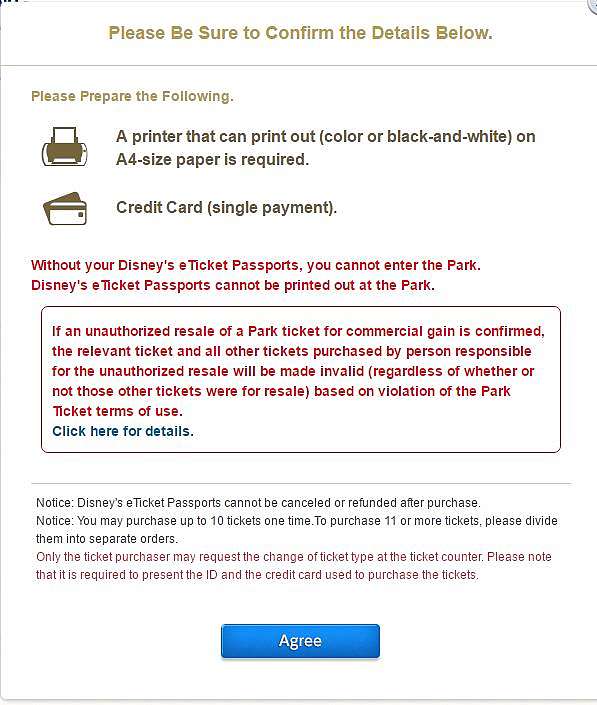 Please Be Sure to Confirm the Details Below.

Please Prepare the Following.

A printer that can print out (color or black-and-white) on A4-size paper is required.

Credit Card (single payment).

Without your Disney's eTicket Passports, you cannot enter the Park.
Disney's eTicket Passports cannot be printed out at the Park.

If an unauthorized resale of a Park ticket for commercial gain is confirmed, the relevant ticket and all other tickets purchased by person responsible for the unauthorized resale will be made invalid (regardless of whether or not those other tickets were for resale) based on violation of the Park Ticket terms of use.
Click here for details.

Notice: Disney's eTicket Passports cannot be canceled or refunded after purchase.
Notice: You may purchase up to 10 tickets one time.To purchase 11 or more tickets, please divide them into separate orders.
Only the ticket purchaser may request the change of ticket type at the ticket counter. Please note that it is required to present the ID and the credit card used to purchase the tickets.

Agree